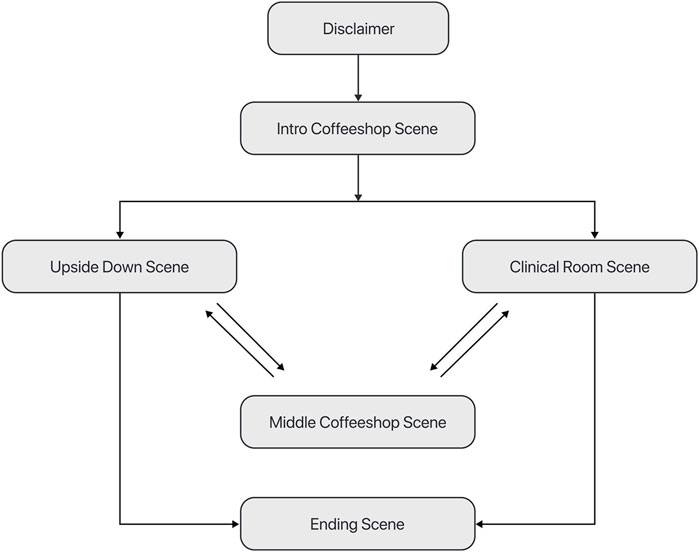 Disclaimer

Intro Coffeeshop Scene

Upside Down Scene

Clinical Room Scene

Middle Coffeeshop Scene

Ending Scene